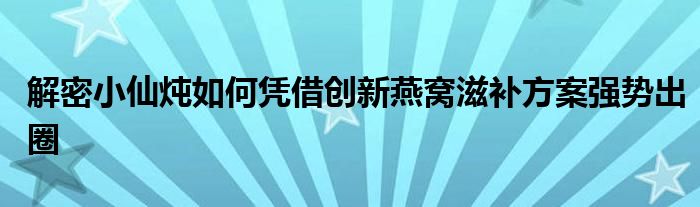 解密小仙炖如何凭借创新燕窝滋补方案强势出圈